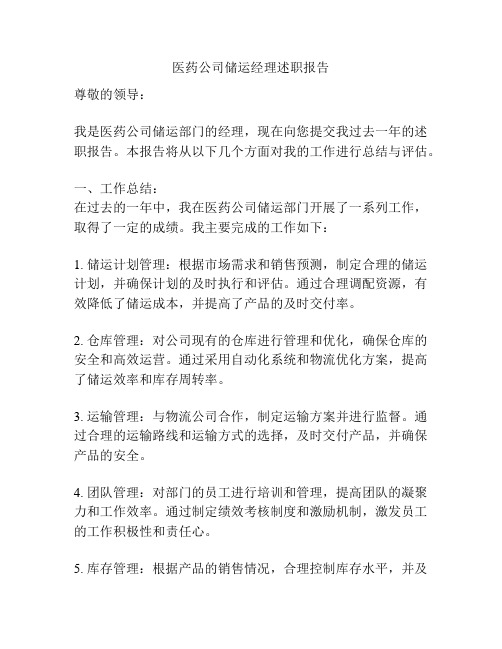 医药公司储运经理述职报告

尊敬的领导：

我是医药公司储运部门的经理，现在向您提交我过去一年的述职报告。本报告将从以下几个方面对我的工作进行总结与评估。

一、工作总结：
在过去的一年中，我在医药公司储运部门开展了一系列工作，取得了一定的成绩。我主要完成的工作如下：

1. 储运计划管理：根据市场需求和销售预测，制定合理的储运计划，并确保计划的及时执行和评估。通过合理调配资源，有效降低了储运成本，并提高了产品的及时交付率。

2. 仓库管理：对公司现有的仓库进行管理和优化，确保仓库的安全和高效运营。通过采用自动化系统和物流优化方案，提高了储运效率和库存周转率。

3. 运输管理：与物流公司合作，制定运输方案并进行监督。通过合理的运输路线和运输方式的选择，及时交付产品，并确保产品的安全。

4. 团队管理：对部门的员工进行培训和管理，提高团队的凝聚力和工作效率。通过制定绩效考核制度和激励机制，激发员工的工作积极性和责任心。

5. 库存管理：根据产品的销售情况，合理控制库存水平，并及